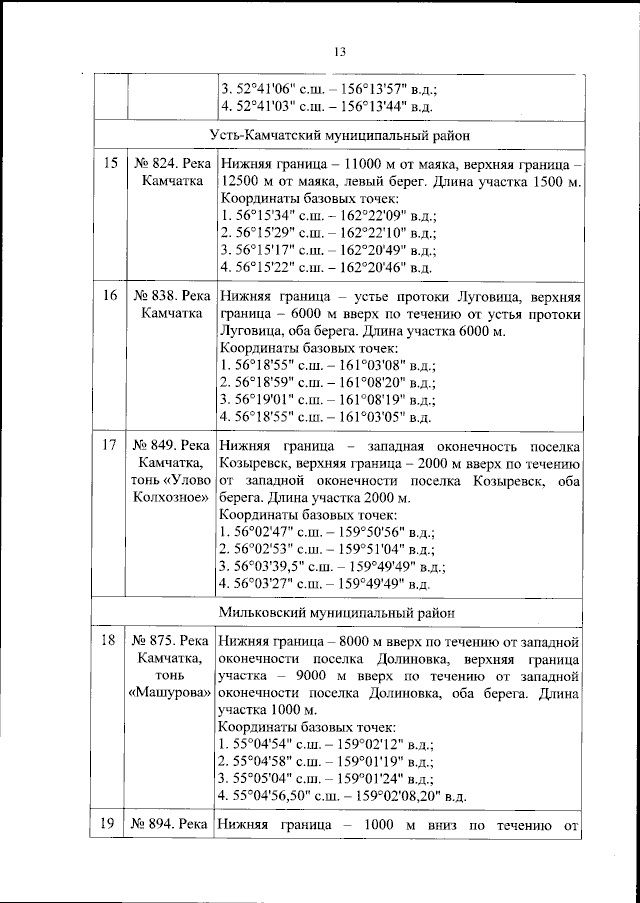 13

| | | |
|---|---|---|
| | | 3. 52°41'06" с.ш. – 156°13'57" в.д.; 4. 52°41'03" с.ш. – 156°13'44" в.д. |
| Усть-Камчатский муниципальный район | | |
| 15 | № 824. Река Камчатка | Нижняя граница – 11000 м от маяка, верхняя граница – 12500 м от маяка, левый берег. Длина участка 1500 м. Координаты базовых точек: 1. 56°15'34" с.ш. – 162°22'09" в.д.; 2. 56°15'29" с.ш. – 162°22'10" в.д.; 3. 56°15'17" с.ш. – 162°20'49" в.д.; 4. 56°15'22" с.ш. – 162°20'46" в.д. |
| 16 | № 838. Река Камчатка | Нижняя граница – устье протоки Луговица, верхняя граница – 6000 м вверх по течению от устья протоки Луговица, оба берега. Длина участка 6000 м. Координаты базовых точек: 1. 56°18'55" с.ш. – 161°03'08" в.д.; 2. 56°18'59" с.ш. – 161°08'20" в.д.; 3. 56°19'01" с.ш. – 161°08'19" в.д.; 4. 56°18'55" с.ш. – 161°03'05" в.д. |
| 17 | № 849. Река Камчатка, тонь «Улово Колхозное» | Нижняя граница – западная оконечность поселка Козыревск, верхняя граница – 2000 м вверх по течению от западной оконечности поселка Козыревск, оба берега. Длина участка 2000 м. Координаты базовых точек: 1. 56°02'47" с.ш. – 159°50'56" в.д.; 2. 56°02'53" с.ш. – 159°51'04" в.д.; 3. 56°03'39,5" с.ш. – 159°49'49" в.д.; 4. 56°03'27" с.ш. – 159°49'49" в.д. |
| Мильковский муниципальный район | | |
| 18 | № 875. Река Камчатка, тонь «Машурова» | Нижняя граница – 8000 м вверх по течению от западной оконечности поселка Долиновка, верхняя граница участка – 9000 м вверх по течению от западной оконечности поселка Долиновка, оба берега. Длина участка 1000 м. Координаты базовых точек: 1. 55°04'54" с.ш. – 159°02'12" в.д.; 2. 55°04'58" с.ш. – 159°01'19" в.д.; 3. 55°05'04" с.ш. – 159°01'24" в.д.; 4. 55°04'56,50" с.ш. – 159°02'08,20" в.д. |
| 19 | № 894. Река | Нижняя граница – 1000 м вниз по течению от |